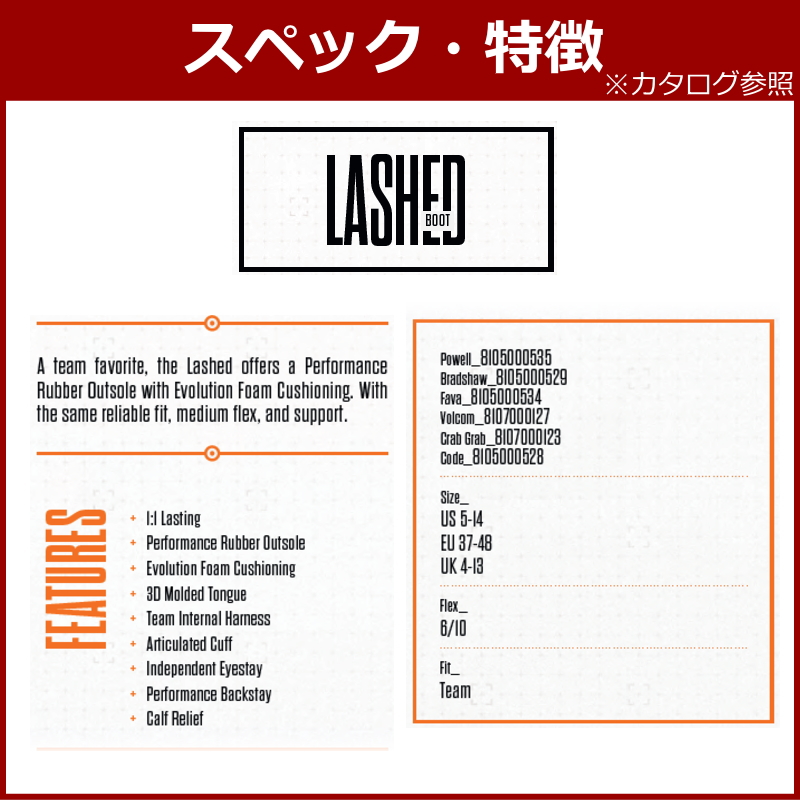 スペック・特徴
※カタログ参照

LASHED
BOOT

A team favorite, the Lashed offers a Performance Rubber Outsole with Evolution Foam Cushioning. With the same reliable fit, medium flex, and support.

FEATURES

+ 1:1 Lasting
+ Performance Rubber Outsole
+ Evolution Foam Cushioning
+ 3D Molded Tongue
+ Team Internal Harness
+ Articulated Cuff
+ Independent Eyestay
+ Performance Backstay
+ Calf Relief

Powell_8105000535
Bradshaw_8105000529
Fava_8105000534
Volcom_8107000127
Crab Grab_8107000123
Code_8105000528

Size_
US 5-14
EU 37-48
UK 4-13

Flex_
6/10

Fit_
Team